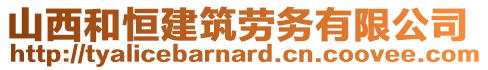 山西和恒建筑劳务有限公司
http://tyalicebarnard.cn.coovee.com